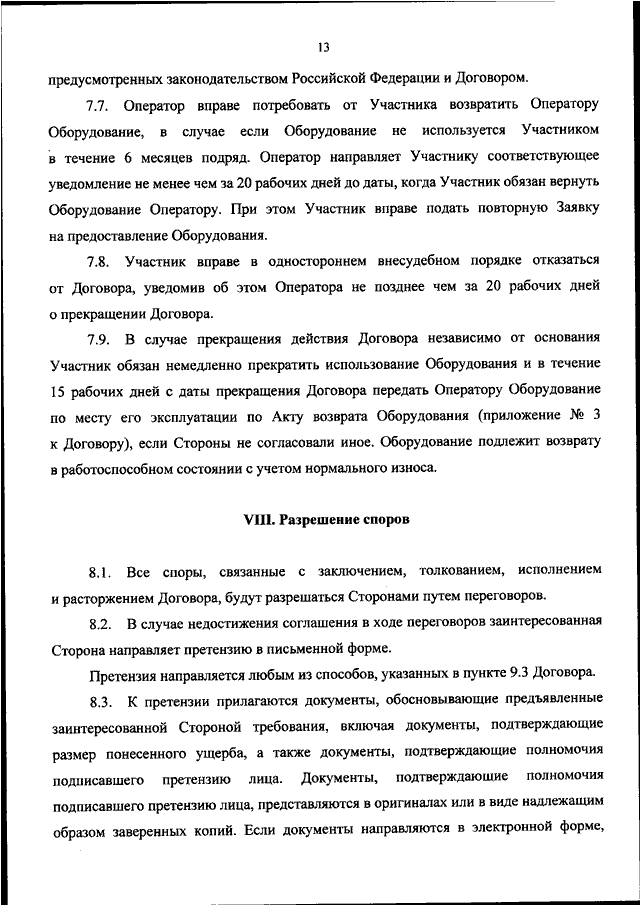 13

предусмотренных законодательством Российской Федерации и Договором.

7.7. Оператор вправе потребовать от Участника возвратить Оператору Оборудование, в случае если Оборудование не используется Участником в течение 6 месяцев подряд. Оператор направляет Участнику соответствующее уведомление не менее чем за 20 рабочих дней до даты, когда Участник обязан вернуть Оборудование Оператору. При этом Участник вправе подать повторную Заявку на предоставление Оборудования.

7.8. Участник вправе в одностороннем внесудебном порядке отказаться от Договора, уведомив об этом Оператора не позднее чем за 20 рабочих дней о прекращении Договора.

7.9. В случае прекращения действия Договора независимо от основания Участник обязан немедленно прекратить использование Оборудования и в течение 15 рабочих дней с даты прекращения Договора передать Оператору Оборудование по месту его эксплуатации по Акту возврата Оборудования (приложение № 3 к Договору), если Стороны не согласовали иное. Оборудование подлежит возврату в работоспособном состоянии с учетом нормального износа.

VIII. Разрешение споров

8.1. Все споры, связанные с заключением, толкованием, исполнением и расторжением Договора, будут разрешаться Сторонами путем переговоров.

8.2. В случае недостижения соглашения в ходе переговоров заинтересованная Сторона направляет претензию в письменной форме.

Претензия направляется любым из способов, указанных в пункте 9.3 Договора.

8.3. К претензии прилагаются документы, обосновывающие предъявленные заинтересованной Стороной требования, включая документы, подтверждающие размер понесенного ущерба, а также документы, подтверждающие полномочия подписавшего претензию лица. Документы, подтверждающие полномочия подписавшего претензию лица, представляются в оригиналах или в виде надлежащим образом заверенных копий. Если документы направляются в электронной форме,